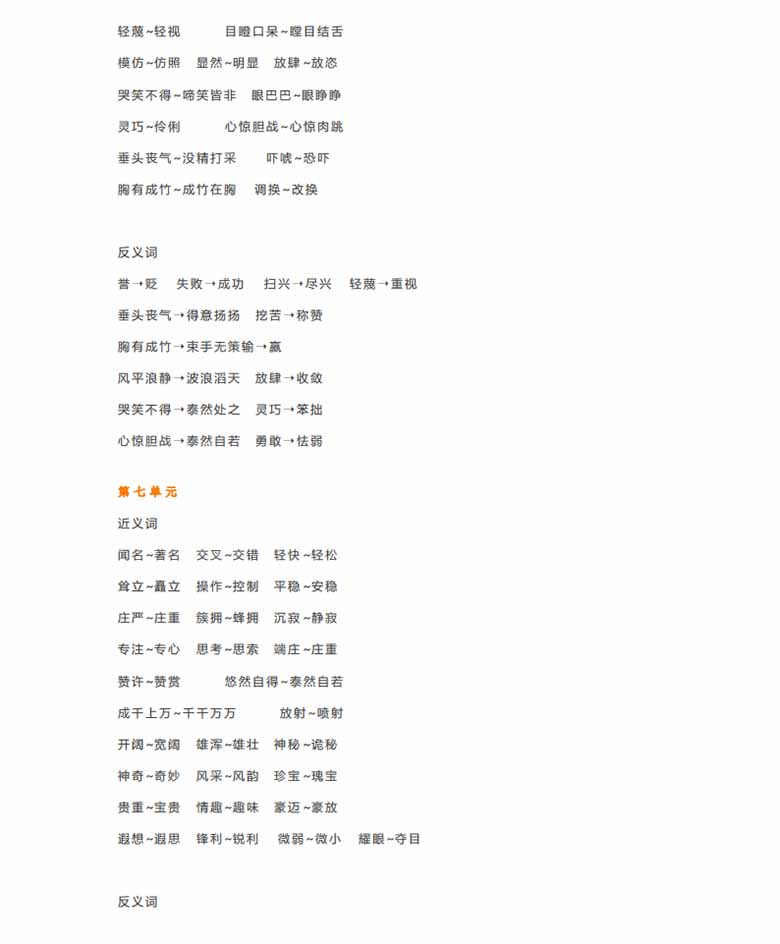 轻蔑~轻视　目瞪口呆~瞠目结舌

模仿~仿照　显然~明显　放肆~放恣

哭笑不得~啼笑皆非　眼巴巴~眼睁睁

灵巧~伶俐　心惊胆战~心惊肉跳

垂头丧气~没精打采　吓唬~恐吓

胸有成竹~成竹在胸　调换~改换

反义词

誉→贬　失败→成功　扫兴→尽兴　轻蔑→重视

垂头丧气→得意扬扬　挖苦→称赞

胸有成竹→束手无策输→赢

风平浪静→波浪滔天　放肆→收敛

哭笑不得→泰然处之　灵巧→笨拙

心惊胆战→泰然自若　勇敢→怯弱

第七单元

近义词

闻名~著名　交叉~交错　轻快~轻松

耸立~矗立　操作~控制　平稳~安稳

庄严~庄重　簇拥~蜂拥　沉寂~静寂

专注~专心　思考~思索　端庄~庄重

赞许~赞赏　悠然自得~泰然自若

成千上万~千千万万　放射~喷射

开阔~宽阔　雄浑~雄壮　神秘~诡秘

神奇~奇妙　风采~风韵　珍宝~瑰宝

贵重~宝贵　情趣~趣味　豪迈~豪放

遐想~遐思　锋利~锐利　微弱~微小　耀眼~夺目

反义词